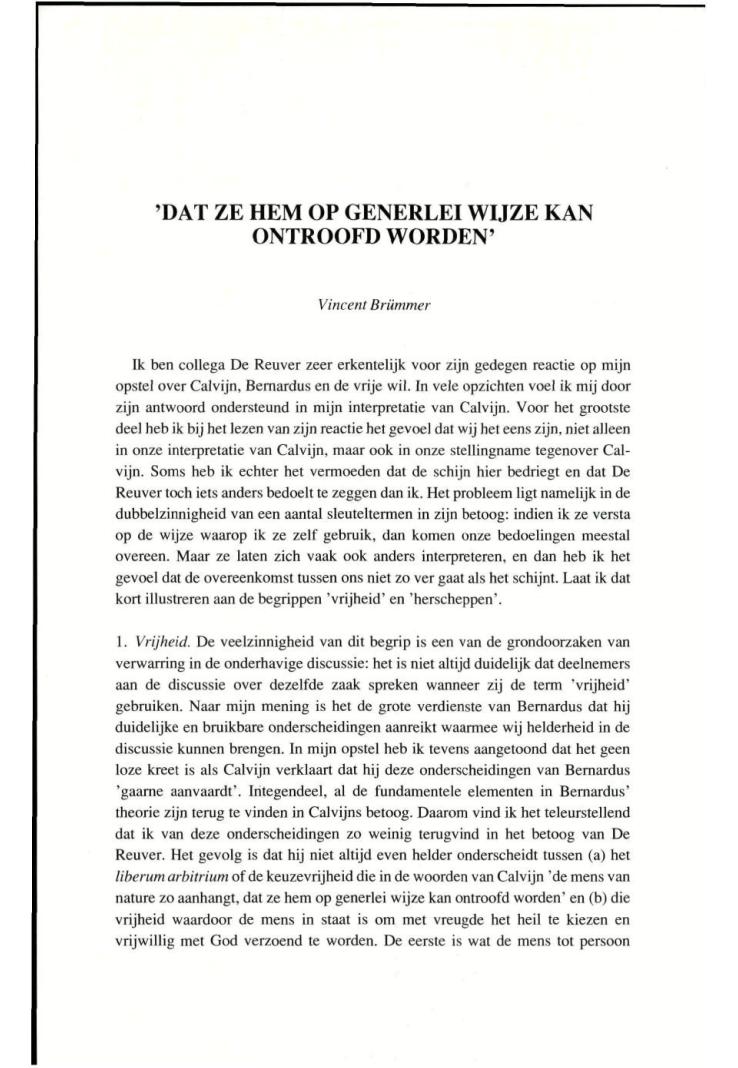 'DAT ZE HEM OP GENERLEI WIJZE KAN ONTROOFD WORDEN'

Vincent Brümmer

Ik ben collega De Reuver zeer erkentelijk voor zijn gedegen reactie op mijn opstel over Calvijn, Bernardus en de vrije wil. In vele opzichten voel ik mij door zijn antwoord ondersteund in mijn interpretatie van Calvijn. Voor het grootste deel heb ik bij het lezen van zijn reactie het gevoel dat wij het eens zijn, niet alleen in onze interpretatie van Calvijn, maar ook in onze stellingname tegenover Calvijn. Soms heb ik echter het vermoeden dat de schijn hier bedriegt en dat De Reuver toch iets anders bedoelt te zeggen dan ik. Het probleem ligt namelijk in de dubbelzinnigheid van een aantal sleuteltermen in zijn betoog: indien ik ze versta op de wijze waarop ik ze zelf gebruik, dan komen onze bedoelingen meestal overeen. Maar ze laten zich vaak ook anders interpreteren, en dan heb ik het gevoel dat de overeenkomst tussen ons niet zo ver gaat als het schijnt. Laat ik dat kort illustreren aan de begrippen 'vrijheid' en 'herscheppen'.

1. Vrijheid. De veelzinnigheid van dit begrip is een van de grondoorzaken van verwarring in de onderhavige discussie: het is niet altijd duidelijk dat deelnemers aan de discussie over dezelfde zaak spreken wanneer zij de term 'vrijheid' gebruiken. Naar mijn mening is het de grote verdienste van Bernardus dat hij duidelijke en bruikbare onderscheidingen aanreikt waarmee wij helderheid in de discussie kunnen brengen. In mijn opstel heb ik tevens aangetoond dat het geen loze kreet is als Calvijn verklaart dat hij deze onderscheidingen van Bernardus 'gaarne aanvaardt'. Integendeel, al de fundamentele elementen in Bernardus' theorie zijn terug te vinden in Calvijns betoog. Daarom vind ik het teleurstellend dat ik van deze onderscheidingen zo weinig terugvind in het betoog van De Reuver. Het gevolg is dat hij niet altijd even helder onderscheidt tussen (a) het liberum arbitrium of de keuzevrijheid die in de woorden van Calvijn 'de mens van nature zo aanhangt, dat ze hem op generlei wijze kan ontroofd worden' en (b) die vrijheid waardoor de mens in staat is om met vreugde het heil te kiezen en vrijwillig met God verzoend te worden. De eerste is wat de mens tot persoon